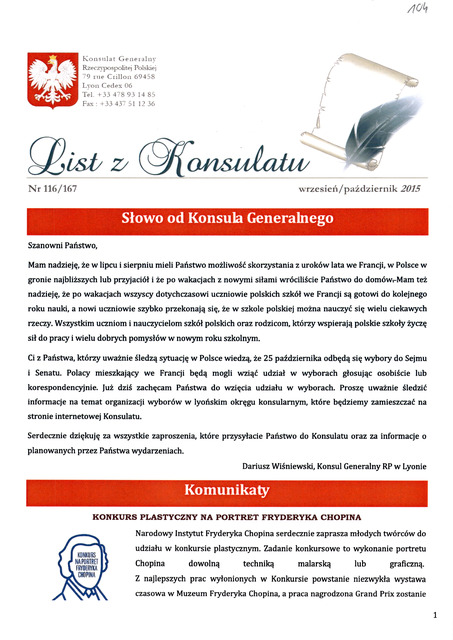 104

Konsulat Generalny
Rzeczypospolitej Polskiej
79 rue Crillon 69458
Lyon Cedex 06
Tel. +33 478 93 14 85
Fax : +33 437 51 12 36

List z Konsulatu

Nr 116/167

wrzesień/październik 2015

Słowo od Konsula Generalnego

Szanowni Państwo,

Mam nadzieję, że w lipcu i sierpniu mieli Państwo możliwość skorzystania z uroków lata we Francji, w Polsce w gronie najbliższych lub przyjaciół i że po wakacjach z nowymi siłami wróciliście Państwo do domów. Mam też nadzieję, że po wakacjach wszyscy dotychczasowi uczniowie polskich szkół we Francji są gotowi do kolejnego roku nauki, a nowi uczniowie szybko przekonają się, że w szkole polskiej można nauczyć się wielu ciekawych rzeczy. Wszystkim uczniom i nauczycielom szkół polskich oraz rodzicom, którzy wspierają polskie szkoły życzę sił do pracy i wielu dobrych pomysłów w nowym roku szkolnym.

Ci z Państwa, którzy uważnie śledzą sytuację w Polsce wiedzą, że 25 października odbędą się wybory do Sejmu i Senatu. Polacy mieszkający we Francji będą mogli wziąć udział w wyborach głosując osobiście lub korespondencyjnie. Już dziś zachęcam Państwa do wzięcia udziału w wyborach. Proszę uważnie śledzić informacje na temat organizacji wyborów w lyońskim okręgu konsularnym, które będziemy zamieszczać na stronie internetowej Konsulatu.

Serdecznie dziękuję za wszystkie zaproszenia, które przysyłacie Państwo do Konsulatu oraz za informacje o planowanych przez Państwa wydarzeniach.

Dariusz Wiśniewski, Konsul Generalny RP w Lyonie

Komunikaty

KONKURS PLASTYCZNY NA PORTRET FRYDERYKA CHOPINA

KONKURS NA PORTRET FRYDERYKA CHOPINA

Narodowy Instytut Fryderyka Chopina serdecznie zaprasza młodych twórców do udziału w konkursie plastycznym. Zadanie konkursowe to wykonanie portretu Chopina dowolną techniką malarską lub graficzną.
Z najlepszych prac wyłonionych w Konkursie powstanie niezwykła wystawa czasowa w Muzeum Fryderyka Chopina, a praca nagrodzona Grand Prix zostanie

1